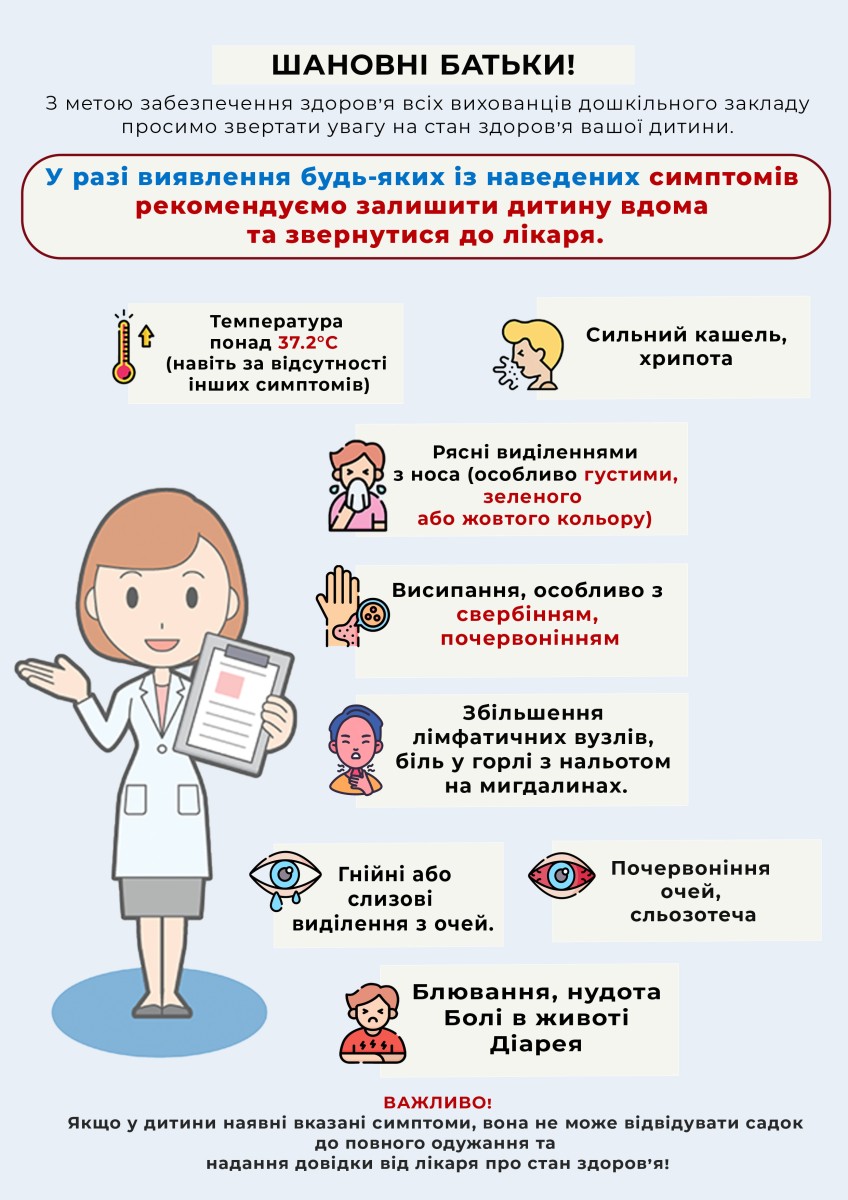 ШАНОВНІ БАТЬКИ!

З метою забезпечення здоров'я всіх вихованців дошкільного закладу просимо звертати увагу на стан здоров'я вашої дитини.

У разі виявлення будь-яких із наведених симптомів рекомендуємо залишити дитину вдома та звернутися до лікаря.

Температура понад 37.2°C (навіть за відсутності інших симптомів)

Сильний кашель, хрипота

Рясні виділеннями з носа (особливо густими, зеленого або жовтого кольору)

Висипання, особливо з свербінням, почервонінням

Збільшення лімфатичних вузлів, біль у горлі з нальотом на мигдалинах.

Гнійні або слизові виділення з очей.

Почервоніння очей, сльозотеча

Блювання, нудота
Болі в животі
Діарея

ВАЖЛИВО!
Якщо у дитини наявні вказані симптоми, вона не може відвідувати садок до повного одужання та надання довідки від лікаря про стан здоров'я!